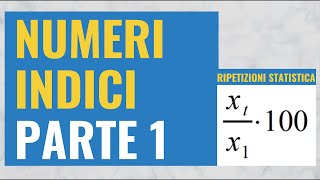 NUMERI INDICI
PARTE 1

RIPETIZIONI STATISTICA

$\frac{x_t}{x_1} \cdot 100$